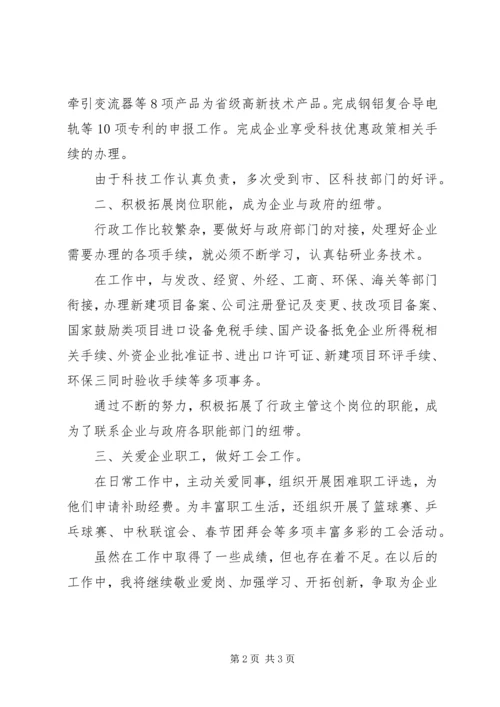 牵引变流器等8项产品为省级高新技术产品。完成钢铝复合导电轨等10项专利的申报工作。完成企业享受科技优惠政策相关手续的办理。

由于科技工作认真负责，多次受到市、区科技部门的好评。

二、积极拓展岗位职能，成为企业与政府的纽带。

行政工作比较繁杂，要做好与政府部门的对接，处理好企业需要办理的各项手续，就必须不断学习，认真钻研业务技术。

在工作中，与发改、经贸、外经、工商、环保、海关等部门衔接，办理新建项目备案、公司注册登记及变更、技改项目备案、国家鼓励类项目进口设备免税手续、国产设备抵免企业所得税相关手续、外资企业批准证书、进出口许可证、新建项目环评手续、环保三同时验收手续等多项事务。

通过不断的努力，积极拓展了行政主管这个岗位的职能，成为了联系企业与政府各职能部门的纽带。

三、关爱企业职工，做好工会工作。

在日常工作中，主动关爱同事，组织开展困难职工评选，为他们申请补助经费。为丰富职工生活，还组织开展了篮球赛、乒乓球赛、中秋联谊会、春节团拜会等多项丰富多彩的工会活动。

虽然在工作中取得了一些成绩，但也存在着不足。在以后的工作中，我将继续敬业爱岗、加强学习、开拓创新，争取为企业

第2页 共3页